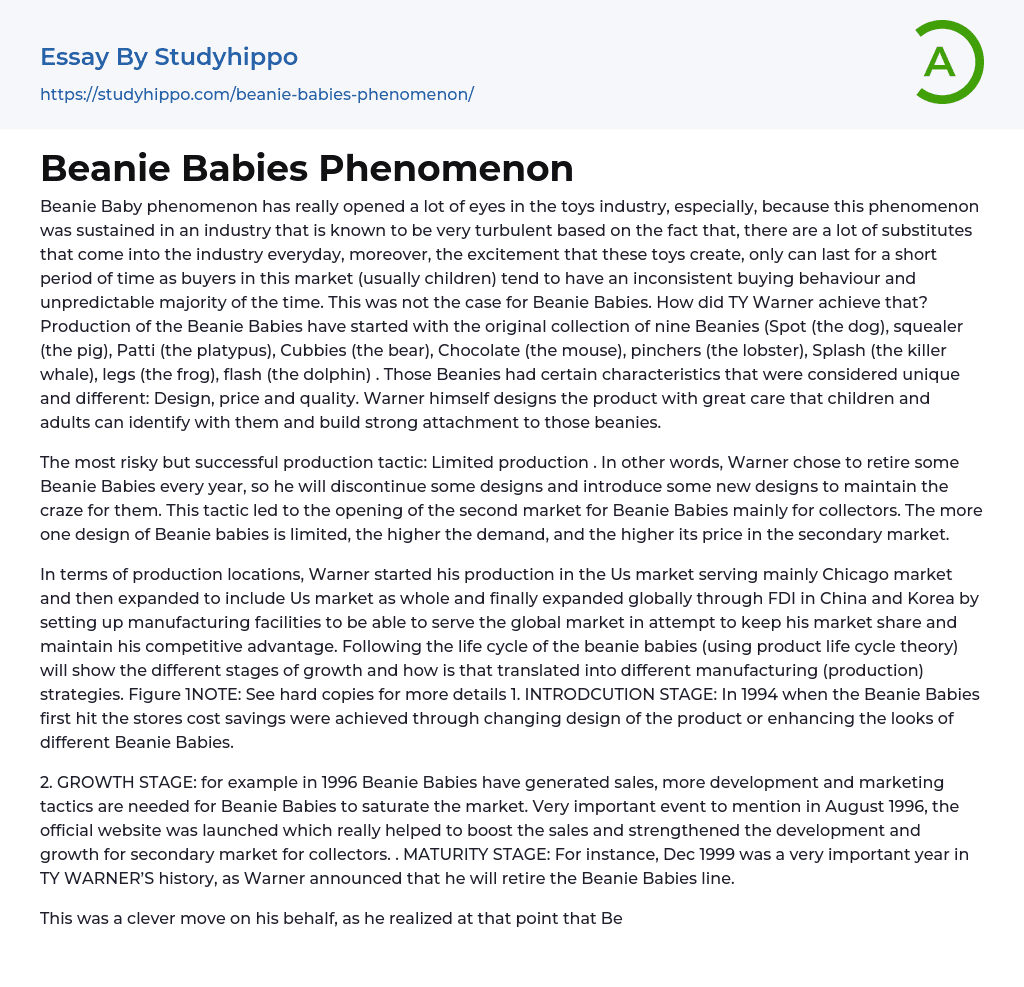 Essay By Studyhippo
https://studyhippo.com/beanie-babies-phenomenon/

A

Beanie Babies Phenomenon

Beanie Baby phenomenon has really opened a lot of eyes in the toys industry, especially, because this phenomenon was sustained in an industry that is known to be very turbulent based on the fact that, there are a lot of substitutes that come into the industry everyday, moreover, the excitement that these toys create, only can last for a short period of time as buyers in this market (usually children) tend to have an inconsistent buying behaviour and unpredictable majority of the time. This was not the case for Beanie Babies. How did TY Warner achieve that? Production of the Beanie Babies have started with the original collection of nine Beanies (Spot (the dog), squealer (the pig), Patti (the platypus), Cubbies (the bear), Chocolate (the mouse), pinchers (the lobster), Splash (the killer whale), legs (the frog), flash (the dolphin) . Those Beanies had certain characteristics that were considered unique and different: Design, price and quality. Warner himself designs the product with great care that children and adults can identify with them and build strong attachment to those beanies.

The most risky but successful production tactic: Limited production . In other words, Warner chose to retire some Beanie Babies every year, so he will discontinue some designs and introduce some new designs to maintain the craze for them. This tactic led to the opening of the second market for Beanie Babies mainly for collectors. The more one design of Beanie babies is limited, the higher the demand, and the higher its price in the secondary market.

In terms of production locations, Warner started his production in the Us market serving mainly Chicago market and then expanded to include Us market as whole and finally expanded globally through FDI in China and Korea by setting up manufacturing facilities to be able to serve the global market in attempt to keep his market share and maintain his competitive advantage. Following the life cycle of the beanie babies (using product life cycle theory) will show the different stages of growth and how is that translated into different manufacturing (production) strategies. Figure 1NOTE: See hard copies for more details 1. INTRODCUTION STAGE: In 1994 when the Beanie Babies first hit the stores cost savings were achieved through changing design of the product or enhancing the looks of different Beanie Babies.

2. GROWTH STAGE: for example in 1996 Beanie Babies have generated sales, more development and marketing tactics are needed for Beanie Babies to saturate the market. Very important event to mention in August 1996, the official website was launched which really helped to boost the sales and strengthened the development and growth for secondary market for collectors. . MATURITY STAGE: For instance, Dec 1999 was a very important year in TY WARNER'S history, as Warner announced that he will retire the Beanie Babies line.

This was a clever move on his behalf, as he realized at that point that Be